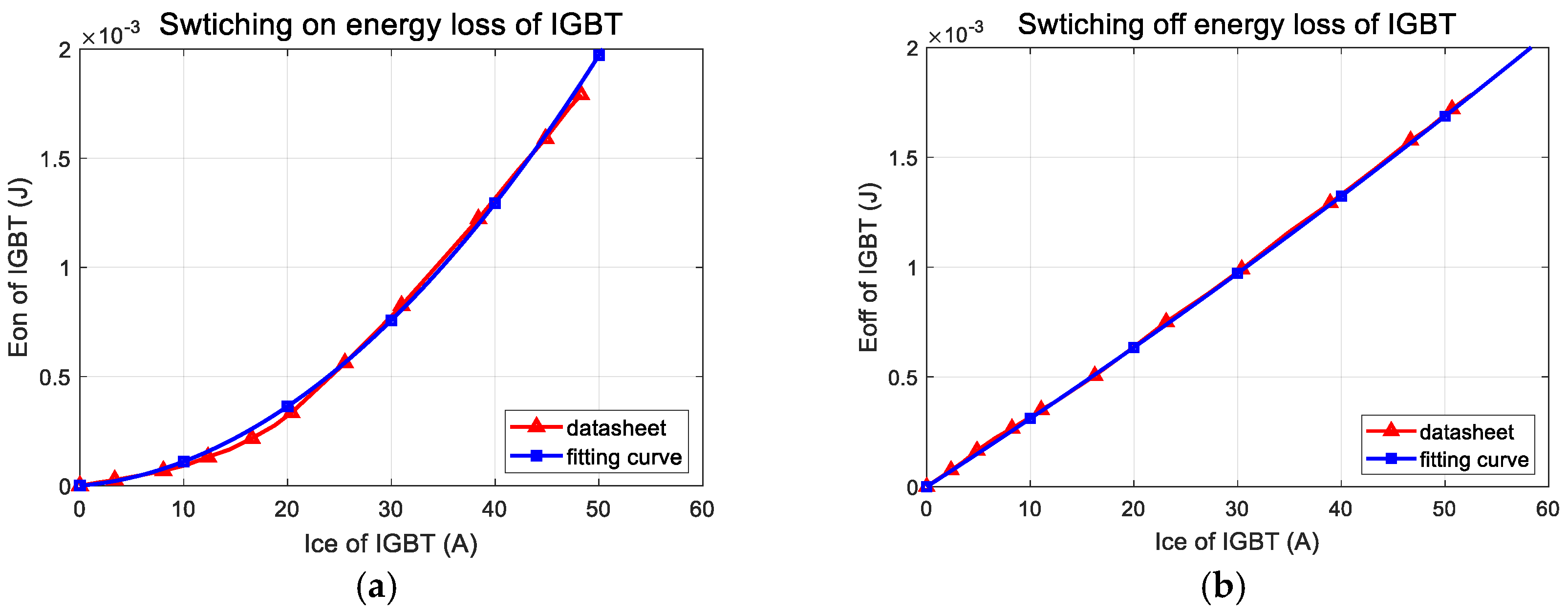 Swtiching on energy loss of IGBT

$\times 10^{-3}$

2

1.5

1

0.5

0

Eon of IGBT (J)

datasheet

fitting curve

0 10 20 30 40 50 60

Ice of IGBT (A)

(a)

Swtiching off energy loss of IGBT

$\times 10^{-3}$

2

1.5

1

0.5

0

Eoff of IGBT (J)

datasheet

fitting curve

0 10 20 30 40 50 60

Ice of IGBT (A)

(b)